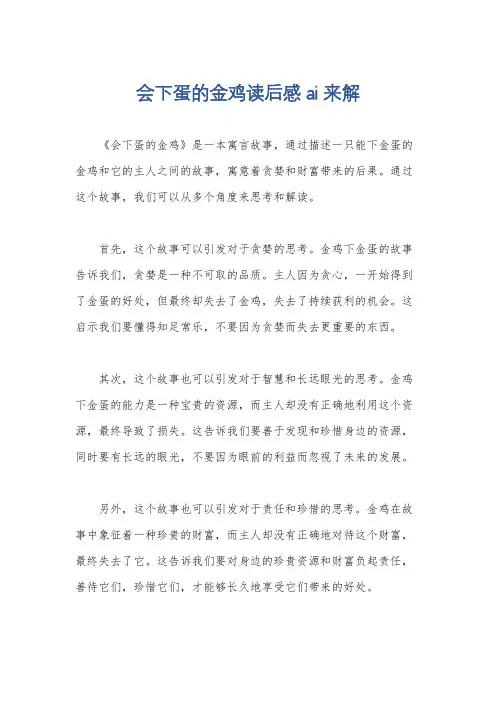 会下蛋的金鸡读后感 ai 来解

《会下蛋的金鸡》是一本寓言故事，通过描述一只能下金蛋的金鸡和它的主人之间的故事，寓意着贪婪和财富带来的后果。通过这个故事，我们可以从多个角度来思考和解读。

首先，这个故事可以引发对于贪婪的思考。金鸡下金蛋的故事告诉我们，贪婪是一种不可取的品质。主人因为贪心，一开始得到了金蛋的好处，但最终却失去了金鸡，失去了持续获利的机会。这启示我们要懂得知足常乐，不要因为贪婪而失去更重要的东西。

其次，这个故事也可以引发对于智慧和长远眼光的思考。金鸡下金蛋的能力是一种宝贵的资源，而主人却没有正确地利用这个资源，最终导致了损失。这告诉我们要善于发现和珍惜身边的资源，同时要有长远的眼光，不要因为眼前的利益而忽视了未来的发展。

另外，这个故事也可以引发对于责任和珍惜的思考。金鸡在故事中象征着一种珍贵的财富，而主人却没有正确地对待这个财富，最终失去了它。这告诉我们要对身边的珍贵资源和财富负起责任，善待它们，珍惜它们，才能够长久地享受它们带来的好处。